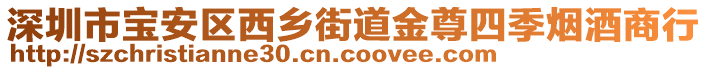 深圳市宝安区西乡街道金尊四季烟酒商行
http://szchristianne30.cn.coovee.com